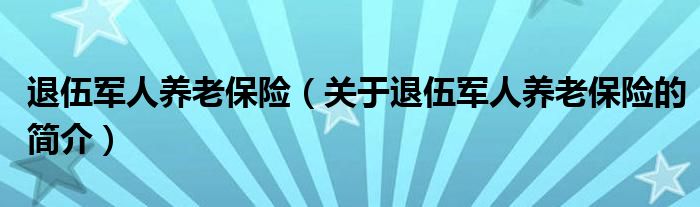 退伍军人养老保险（关于退伍军人养老保险的简介）